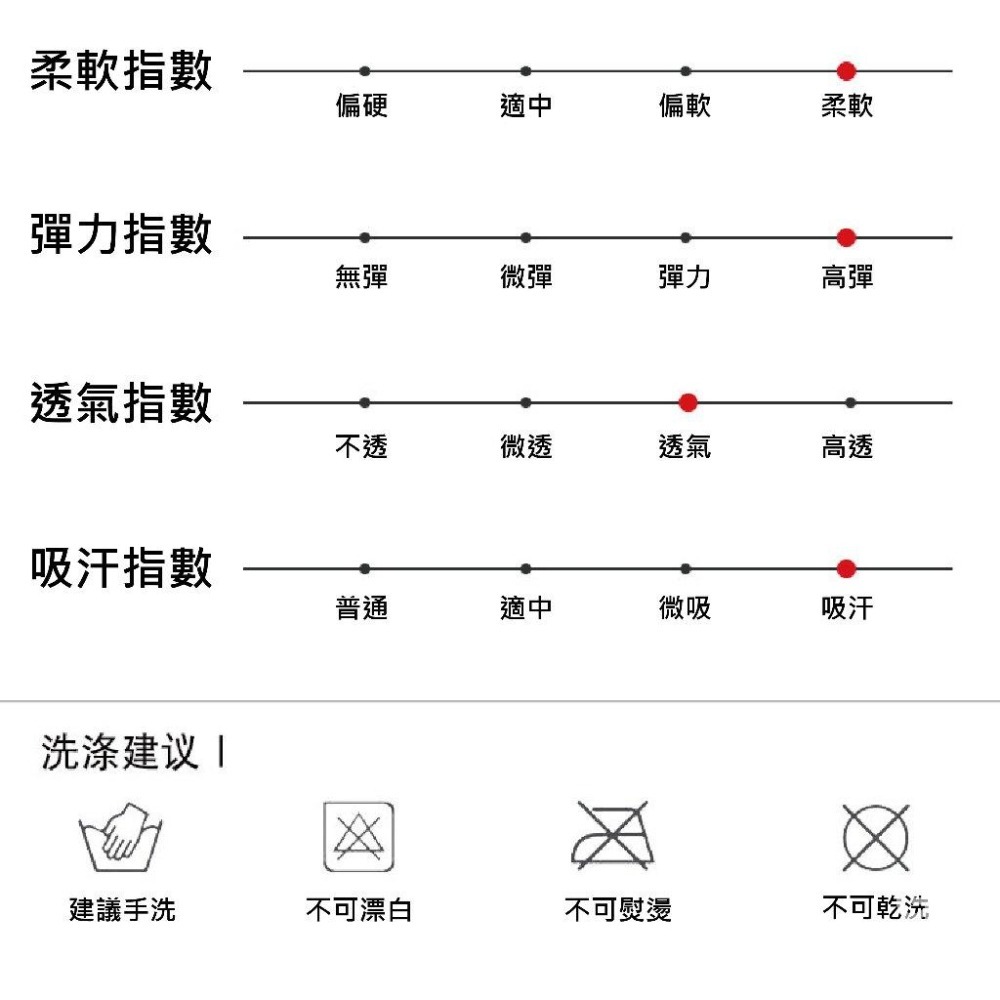 柔軟指數
偏硬 適中 偏軟 柔軟

彈力指數
無彈 微彈 彈力 高彈

透氣指數
不透 微透 透氣 高透

吸汗指數
普通 適中 微吸 吸汗

洗涤建议 |

建議手洗 不可漂白 不可熨燙 不可乾洗